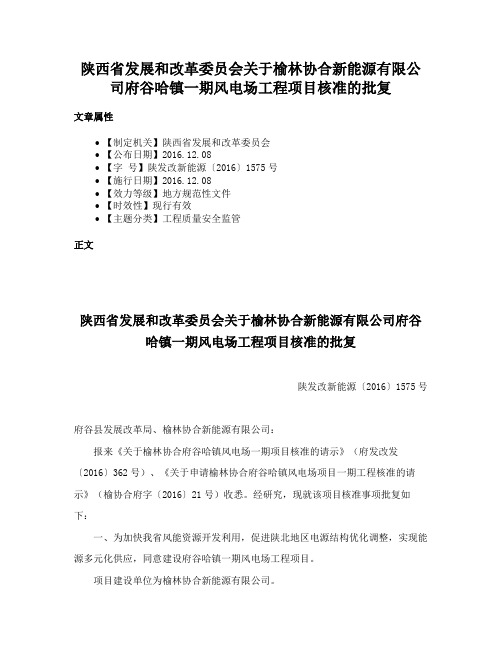 陕西省发展和改革委员会关于榆林协合新能源有限公司府谷哈镇一期风电场工程项目核准的批复

文章属性

• 【制定机关】陕西省发展和改革委员会
• 【公布日期】2016.12.08
• 【字　号】陕发改新能源〔2016〕1575号
• 【施行日期】2016.12.08
• 【效力等级】地方规范性文件
• 【时效性】现行有效
• 【主题分类】工程质量安全监管

正文

陕西省发展和改革委员会关于榆林协合新能源有限公司府谷哈镇一期风电场工程项目核准的批复

陕发改新能源〔2016〕1575号

府谷县发展改革局、榆林协合新能源有限公司：

报来《关于榆林协合府谷哈镇风电场一期项目核准的请示》（府发改发〔2016〕362号）、《关于申请榆林协合府谷哈镇风电场项目一期工程核准的请示》（榆协合府字〔2016〕21号）收悉。经研究，现就该项目核准事项批复如下：

一、为加快我省风能资源开发利用，促进陕北地区电源结构优化调整，实现能源多元化供应，同意建设府谷哈镇一期风电场工程项目。

项目建设单位为榆林协合新能源有限公司。